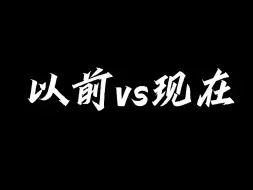 以前vs现在